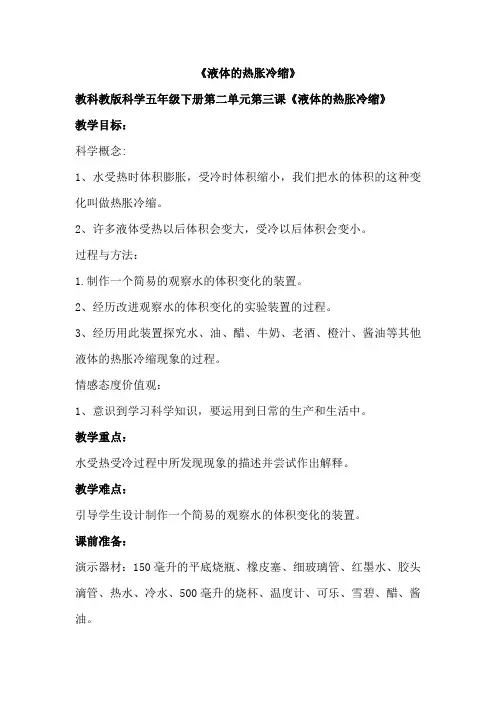 《液体的热胀冷缩》

教科教版科学五年级下册第二单元第三课《液体的热胀冷缩》

教学目标：

科学概念：

1、水受热时体积膨胀，受冷时体积缩小，我们把水的体积的这种变化叫做热胀冷缩。

2、许多液体受热以后体积会变大，受冷以后体积会变小。

过程与方法：

1.制作一个简易的观察水的体积变化的装置。

2、经历改进观察水的体积变化的实验装置的过程。

3、经历用此装置探究水、油、醋、牛奶、老酒、橙汁、酱油等其他液体的热胀冷缩现象的过程。

情感态度价值观：

1、意识到学习科学知识，要运用到日常的生产和生活中。

教学重点：

水受热受冷过程中所发现现象的描述并尝试作出解释。

教学难点：

引导学生设计制作一个简易的观察水的体积变化的装置。

课前准备：

演示器材：150毫升的平底烧瓶、橡皮塞、细玻璃管、红墨水、胶头滴管、热水、冷水、500毫升的烧杯、温度计、可乐、雪碧、醋、酱油。